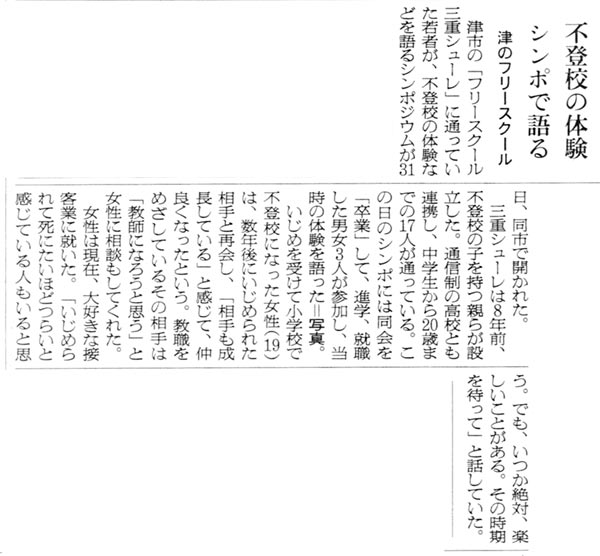 不登校の体験
シンポで語る

津のフリースクール

津市の「フリースクール三重シューレ」に通っていた若者が、不登校の体験などを語るシンポジウムが31日、同市で開かれた。

三重シューレは8年前、不登校の子を持つ親らが設立した。通信制の高校とも連携し、中学生から20歳までの17人が通っている。この日のシンポには同会を「卒業」して、進学、就職した男女3人が参加し、当時の体験を語った＝写真。

いじめを受けて小学校で不登校になった女性(19)は、数年後にいじめられた相手と再会し、「相手も成長している」と感じて、仲良くなったという。教職をめざしているその相手は「教師になろうと思う」と女性に相談もしてくれた。

女性は現在、大好きな接客業に就いた。「いじめられて死にたいほどつらいと感じている人もいると思う。でも、いつか絶対、楽しいことがある。その時期を待って」と話していた。